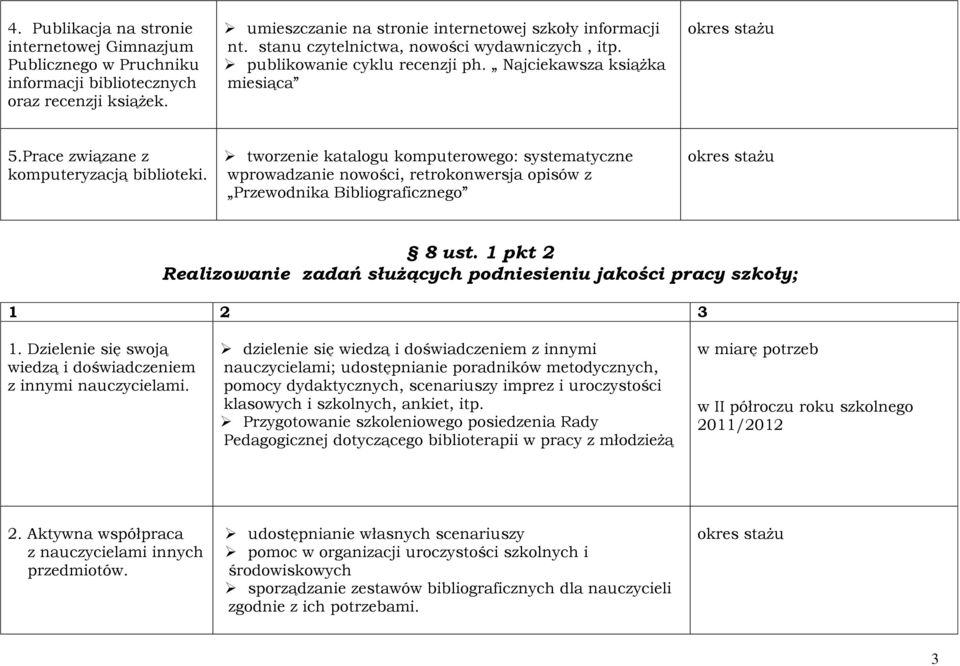 | | | |
|---|---|---|
| 4. Publikacja na stronie internetowej Gimnazjum Publicznego w Pruchniku informacji bibliotecznych oraz recenzji książek. | ➢ umieszczanie na stronie internetowej szkoły informacji nt. stanu czytelnictwa, nowości wydawniczych , itp. ➢ publikowanie cyklu recenzji ph. „ Najciekawsza książka miesiąca” | okres stażu |
| 5.Prace związane z komputeryzacją biblioteki. | ➢ tworzenie katalogu komputerowego: systematyczne wprowadzanie nowości, retrokonwersja opisów z „Przewodnika Bibliograficznego” | okres stażu |

§ 8 ust. 1 pkt 2
Realizowanie zadań służących podniesieniu jakości pracy szkoły;

| 1 | 2 | 3 |
|---|---|---|
| 1. Dzielenie się swoją wiedzą i doświadczeniem z innymi nauczycielami. | ➢ dzielenie się wiedzą i doświadczeniem z innymi nauczycielami; udostępnianie poradników metodycznych, pomocy dydaktycznych, scenariuszy imprez i uroczystości klasowych i szkolnych, ankiet, itp. ➢ Przygotowanie szkoleniowego posiedzenia Rady Pedagogicznej dotyczącego biblioterapii w pracy z młodzieżą | w miarę potrzeb w II półroczu roku szkolnego 2011/2012 |
| 2. Aktywna współpraca z nauczycielami innych przedmiotów. | ➢ udostępnianie własnych scenariuszy ➢ pomoc w organizacji uroczystości szkolnych i środowiskowych ➢ sporządzanie zestawów bibliograficznych dla nauczycieli zgodnie z ich potrzebami. | okres stażu |

3